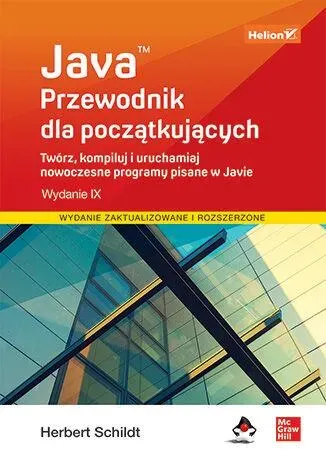 Helion

Java™
Przewodnik dla początkujących

Twórz, kompiluj i uruchamiaj nowoczesne programy pisane w Javie

Wydanie IX

WYDANIE ZAKTUALIZOWANE I ROZSZERZONE

Herbert Schildt

Mc Graw Hill